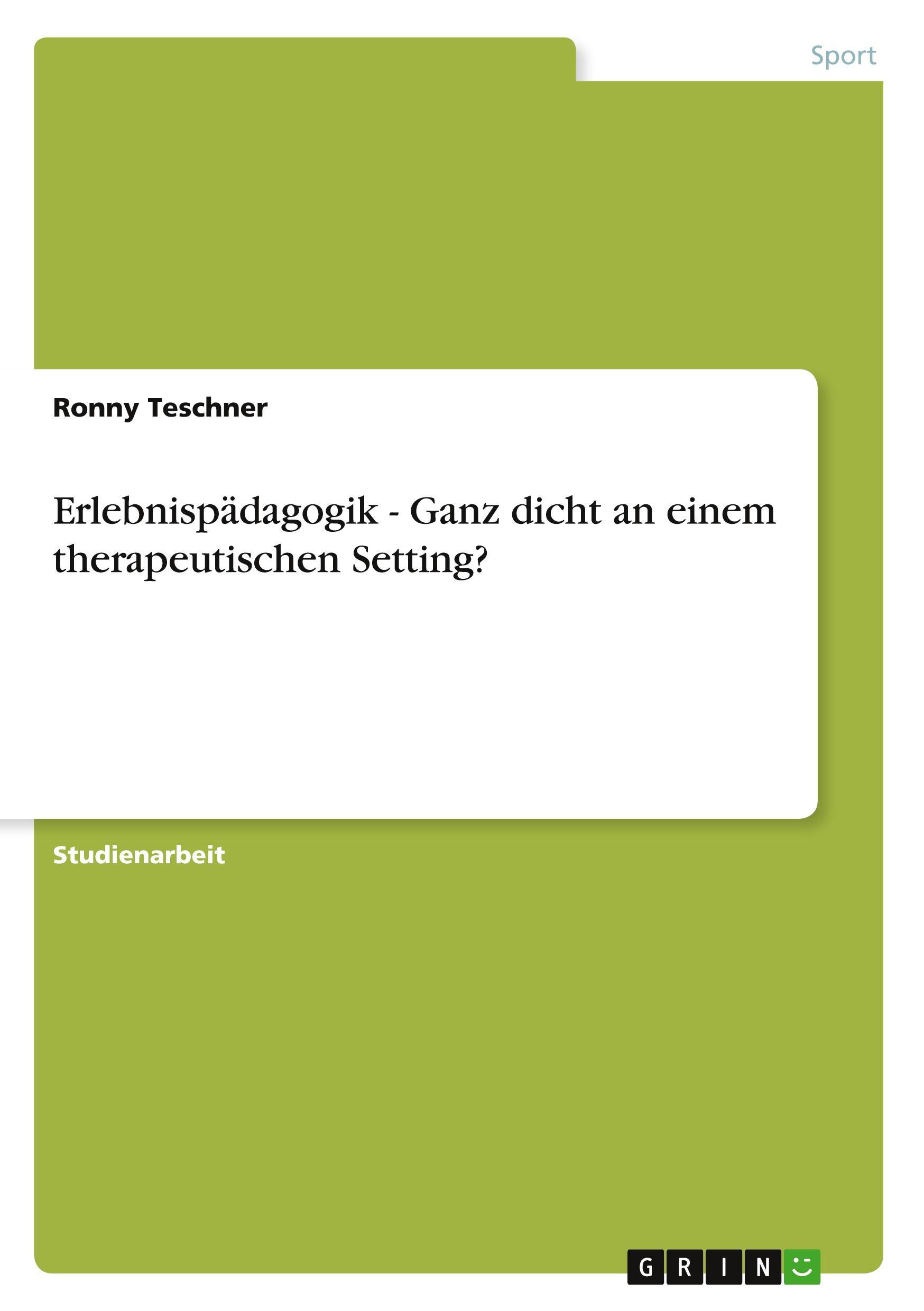 Sport

Ronny Teschner

Erlebnispädagogik - Ganz dicht an einem therapeutischen Setting?

Studienarbeit

GRIN